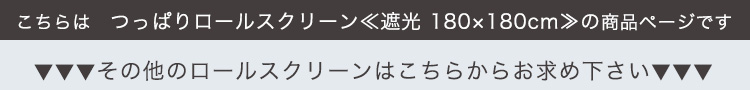 こちらは　つっぱりロールスクリーン≪遮光 180×180cm≫の商品ページです

▼▼▼その他のロールスクリーンはこちらからお求め下さい▼▼▼